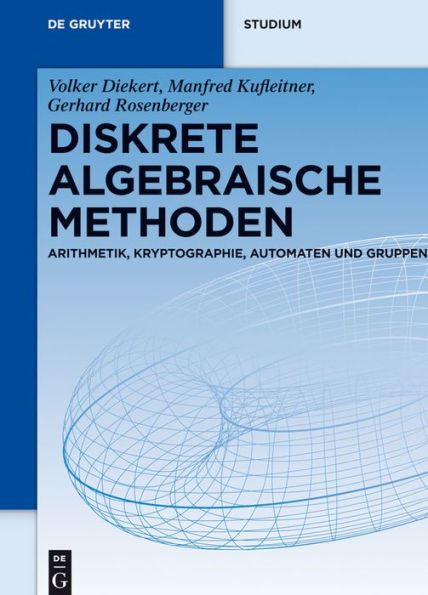 DE GRUYTER

STUDIUM

Volker Diekert, Manfred Kufleitner, Gerhard Rosenberger

DISKRETE ALGEBRAISCHE METHODEN

ARITHMETIK, KRYPTOGRAPHIE, AUTOMATEN UND GRUPPEN

DE G